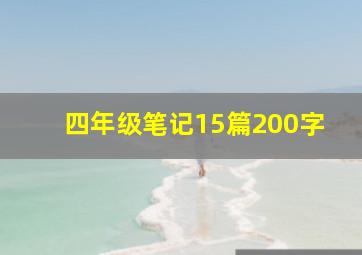 四年级笔记15篇200字